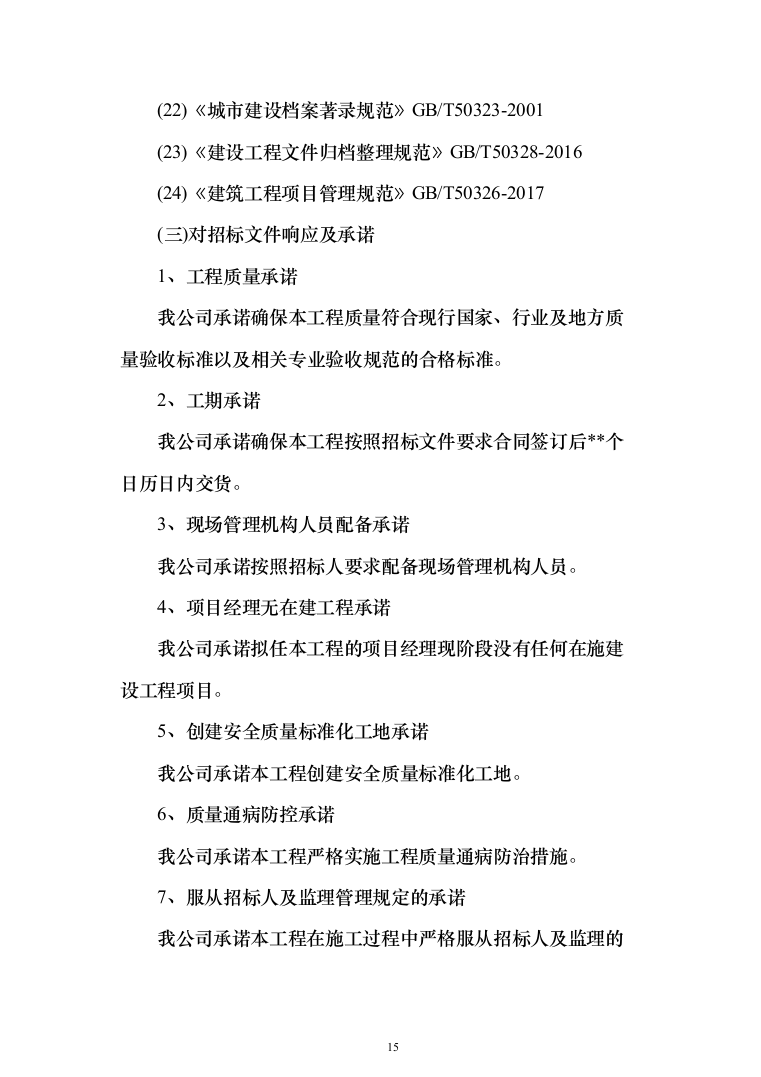 (22)《城市建设档案著录规范》GB/T50323-2001

(23)《建设工程文件归档整理规范》GB/T50328-2016

(24)《建筑工程项目管理规范》GB/T50326-2017

(三)对招标文件响应及承诺

1、工程质量承诺

我公司承诺确保本工程质量符合现行国家、行业及地方质量验收标准以及相关专业验收规范的合格标准。

2、工期承诺

我公司承诺确保本工程按照招标文件要求合同签订后**个日历日内交货。

3、现场管理机构人员配备承诺

我公司承诺按照招标人要求配备现场管理机构人员。

4、项目经理无在建工程承诺

我公司承诺拟任本工程的项目经理现阶段没有任何在施建设工程项目。

5、创建安全质量标准化工地承诺

我公司承诺本工程创建安全质量标准化工地。

6、质量通病防控承诺

我公司承诺本工程严格实施工程质量通病防治措施。

7、服从招标人及监理管理规定的承诺

我公司承诺本工程在施工过程中严格服从招标人及监理的

15